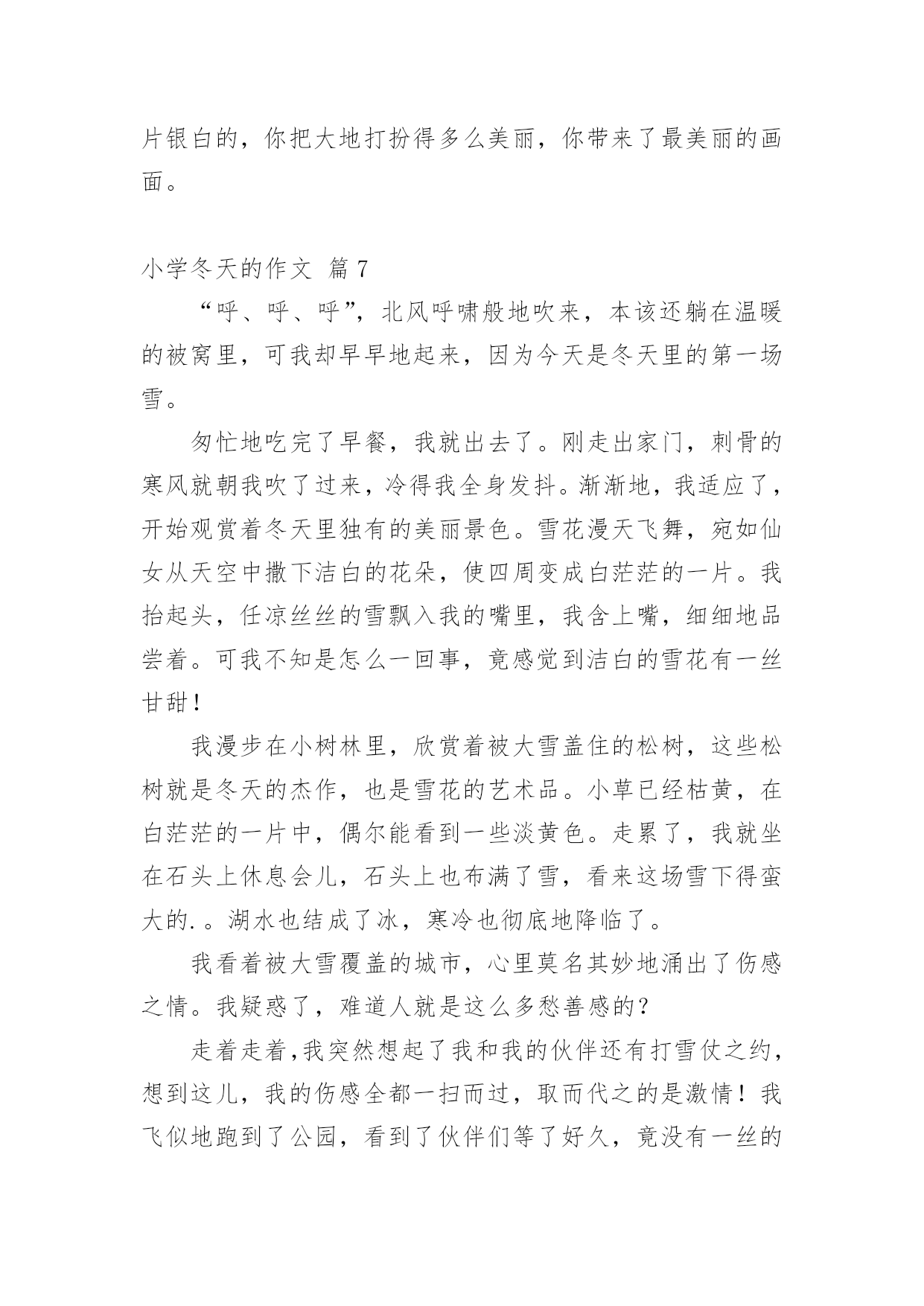 片银白的，你把大地打扮得多么美丽，你带来了最美丽的画面。

小学冬天的作文 篇7

“呼、呼、呼”，北风呼啸般地吹来，本该还躺在温暖的被窝里，可我却早早地起来，因为今天是冬天里的第一场雪。

匆忙地吃完了早餐，我就出去了。刚走出家门，刺骨的寒风就朝我吹了过来，冷得我全身发抖。渐渐地，我适应了，开始观赏着冬天里独有的美丽景色。雪花漫天飞舞，宛如仙女从天空中撒下洁白的花朵，使四周变成白茫茫的一片。我抬起头，任凉丝丝的雪飘入我的嘴里，我含上嘴，细细地品尝着。可我不知是怎么一回事，竟感觉到洁白的雪花有一丝甘甜！

我漫步在小树林里，欣赏着被大雪盖住的松树，这些松树就是冬天的杰作，也是雪花的艺术品。小草已经枯黄，在白茫茫的一片中，偶尔能看到一些淡黄色。走累了，我就坐在石头上休息会儿，石头上也布满了雪，看来这场雪下得蛮大的.。湖水也结成了冰，寒冷也彻底地降临了。

我看着被大雪覆盖的城市，心里莫名其妙地涌出了伤感之情。我疑惑了，难道人就是这么多愁善感的？

走着走着,我突然想起了我和我的伙伴还有打雪仗之约，想到这儿，我的伤感全都一扫而过，取而代之的是激情！我飞似地跑到了公园，看到了伙伴们等了好久，竟没有一丝的